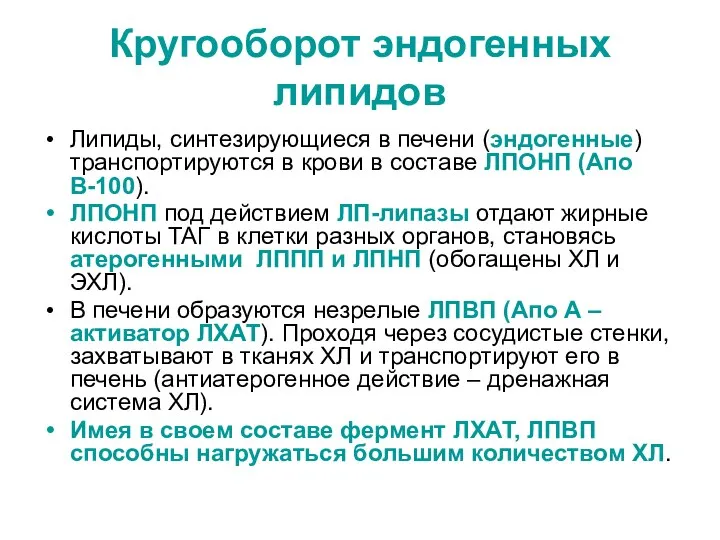 Кругооборот эндогенных липидов

• Липиды, синтезирующиеся в печени (эндогенные) транспортируются в крови в составе ЛПОНП (Апо В-100).

• ЛПОНП под действием ЛП-липазы отдают жирные кислоты ТАГ в клетки разных органов, становясь атерогенными ЛППП и ЛПНП (обогащены ХЛ и ЭХЛ).

• В печени образуются незрелые ЛПВП (Апо А – активатор ЛХАТ). Проходя через сосудистые стенки, захватывают в тканях ХЛ и транспортируют его в печень (антиатерогенное действие – дренажная система ХЛ).

• Имея в своем составе фермент ЛХАТ, ЛПВП способны нагружаться большим количеством ХЛ.